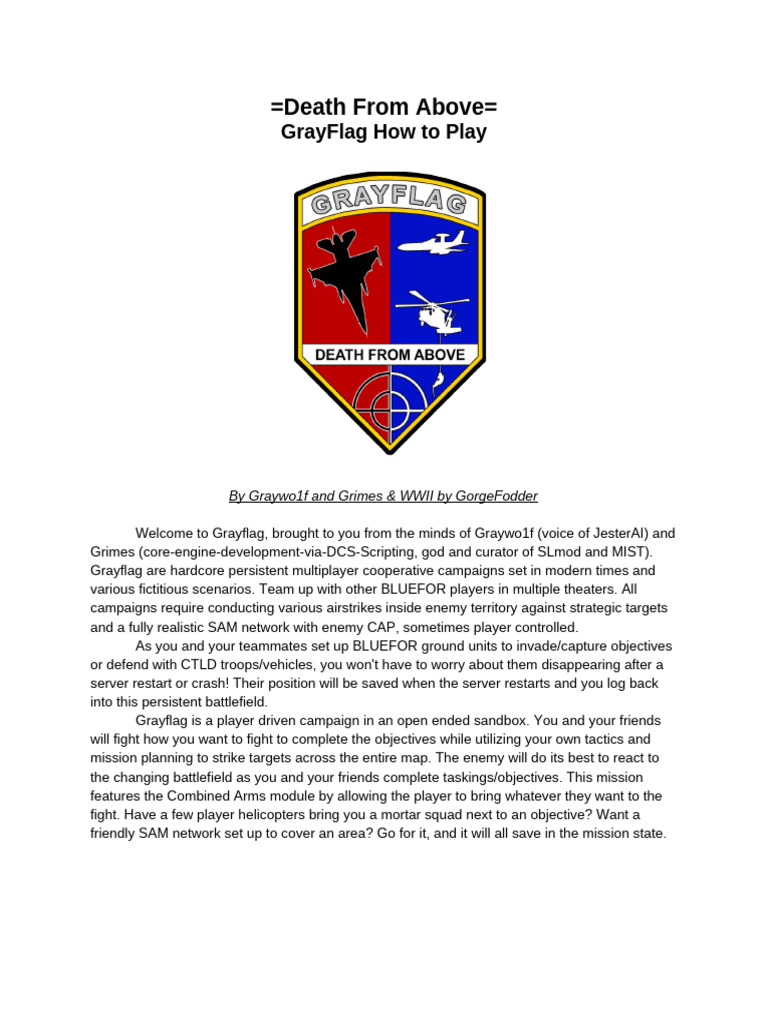 =Death From Above=
GrayFlag How to Play

GRAYFLAG

DEATH FROM ABOVE

By Graywo1f and Grimes & WWII by GorgeFodder

Welcome to Grayflag, brought to you from the minds of Graywo1f (voice of JesterAI) and Grimes (core-engine-development-via-DCS-Scripting, god and curator of SLmod and MIST). Grayflag are hardcore persistent multiplayer cooperative campaigns set in modern times and various fictitious scenarios. Team up with other BLUEFOR players in multiple theaters. All campaigns require conducting various airstrikes inside enemy territory against strategic targets and a fully realistic SAM network with enemy CAP, sometimes player controlled.

As you and your teammates set up BLUEFOR ground units to invade/capture objectives or defend with CTLD troops/vehicles, you won't have to worry about them disappearing after a server restart or crash! Their position will be saved when the server restarts and you log back into this persistent battlefield.

Grayflag is a player driven campaign in an open ended sandbox. You and your friends will fight how you want to fight to complete the objectives while utilizing your own tactics and mission planning to strike targets across the entire map. The enemy will do its best to react to the changing battlefield as you and your friends complete taskings/objectives. This mission features the Combined Arms module by allowing the player to bring whatever they want to the fight. Have a few player helicopters bring you a mortar squad next to an objective? Want a friendly SAM network set up to cover an area? Go for it, and it will all save in the mission state.